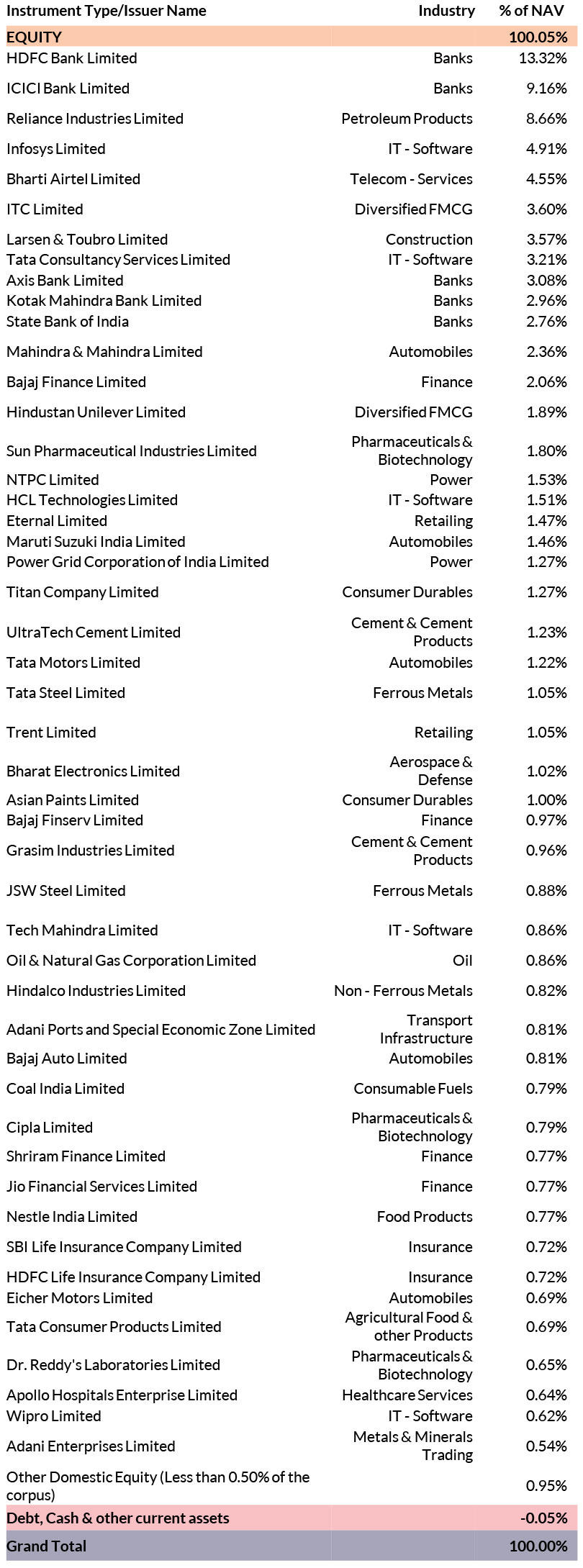 | Instrument Type/Issuer Name | Industry | % of NAV |
|---|---|---|
| EQUITY | | 100.05% |
| HDFC Bank Limited | Banks | 13.32% |
| ICICI Bank Limited | Banks | 9.16% |
| Reliance Industries Limited | Petroleum Products | 8.66% |
| Infosys Limited | IT - Software | 4.91% |
| Bharti Airtel Limited | Telecom - Services | 4.55% |
| ITC Limited | Diversified FMCG | 3.60% |
| Larsen & Toubro Limited | Construction | 3.57% |
| Tata Consultancy Services Limited | IT - Software | 3.21% |
| Axis Bank Limited | Banks | 3.08% |
| Kotak Mahindra Bank Limited | Banks | 2.96% |
| State Bank of India | Banks | 2.76% |
| Mahindra & Mahindra Limited | Automobiles | 2.36% |
| Bajaj Finance Limited | Finance | 2.06% |
| Hindustan Unilever Limited | Diversified FMCG | 1.89% |
| Sun Pharmaceutical Industries Limited | Pharmaceuticals & Biotechnology | 1.80% |
| NTPC Limited | Power | 1.53% |
| HCL Technologies Limited | IT - Software | 1.51% |
| Eternal Limited | Retailing | 1.47% |
| Maruti Suzuki India Limited | Automobiles | 1.46% |
| Power Grid Corporation of India Limited | Power | 1.27% |
| Titan Company Limited | Consumer Durables | 1.27% |
| UltraTech Cement Limited | Cement & Cement Products | 1.23% |
| Tata Motors Limited | Automobiles | 1.22% |
| Tata Steel Limited | Ferrous Metals | 1.05% |
| Trent Limited | Retailing | 1.05% |
| Bharat Electronics Limited | Aerospace & Defense | 1.02% |
| Asian Paints Limited | Consumer Durables | 1.00% |
| Bajaj Finserv Limited | Finance | 0.97% |
| Grasim Industries Limited | Cement & Cement Products | 0.96% |
| JSW Steel Limited | Ferrous Metals | 0.88% |
| Tech Mahindra Limited | IT - Software | 0.86% |
| Oil & Natural Gas Corporation Limited | Oil | 0.86% |
| Hindalco Industries Limited | Non - Ferrous Metals | 0.82% |
| Adani Ports and Special Economic Zone Limited | Transport Infrastructure | 0.81% |
| Bajaj Auto Limited | Automobiles | 0.81% |
| Coal India Limited | Consumable Fuels | 0.79% |
| Cipla Limited | Pharmaceuticals & Biotechnology | 0.79% |
| Shriram Finance Limited | Finance | 0.77% |
| Jio Financial Services Limited | Finance | 0.77% |
| Nestle India Limited | Food Products | 0.77% |
| SBI Life Insurance Company Limited | Insurance | 0.72% |
| HDFC Life Insurance Company Limited | Insurance | 0.72% |
| Eicher Motors Limited | Automobiles | 0.69% |
| Tata Consumer Products Limited | Agricultural Food & other Products | 0.69% |
| Dr. Reddy's Laboratories Limited | Pharmaceuticals & Biotechnology | 0.65% |
| Apollo Hospitals Enterprise Limited | Healthcare Services | 0.64% |
| Wipro Limited | IT - Software | 0.62% |
| Adani Enterprises Limited | Metals & Minerals Trading | 0.54% |
| Other Domestic Equity (Less than 0.50% of the corpus) | | 0.95% |
| Debt, Cash & other current assets | | -0.05% |
| Grand Total | | 100.00% |